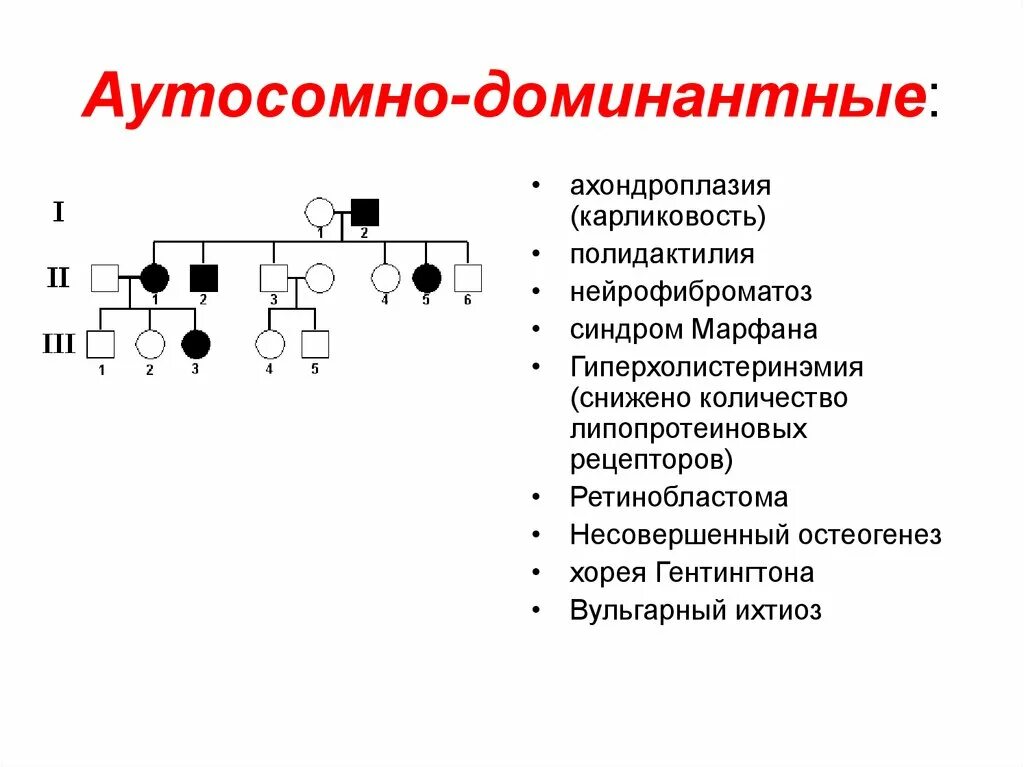 Аутосомно-доминантные:

I
1 2
II
1 2 3 4 5 6
III
1 2 3 4 5

• ахондроплазия (карликовость)
• полидактилия
• нейрофиброматоз
• синдром Марфана
• Гиперхолистеринэмия (снижено количество липопротеиновых рецепторов)
• Ретинобластома
• Несовершенный остеогенез
• хорея Гентингтона
• Вульгарный ихтиоз